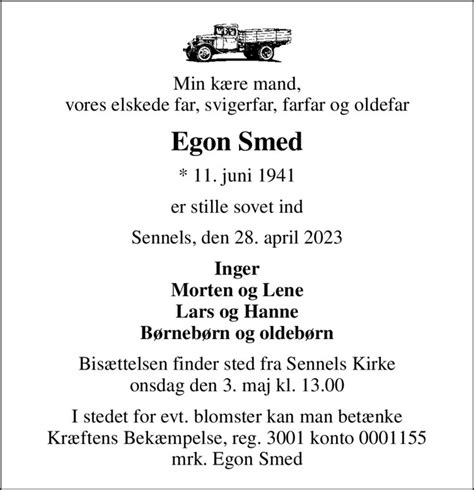 Min kære mand,
vores elskede far, svigerfar, farfar og oldefar

Egon Smed

* 11. juni 1941

er stille sovet ind

Sennels, den 28. april 2023

Inger
Morten og Lene
Lars og Hanne
Børnebørn og oldebørn

Bisættelsen finder sted fra Sennels Kirke
onsdag den 3. maj kl. 13.00

I stedet for evt. blomster kan man betænke
Kræftens Bekæmpelse, reg. 3001 konto 0001155
mrk. Egon Smed